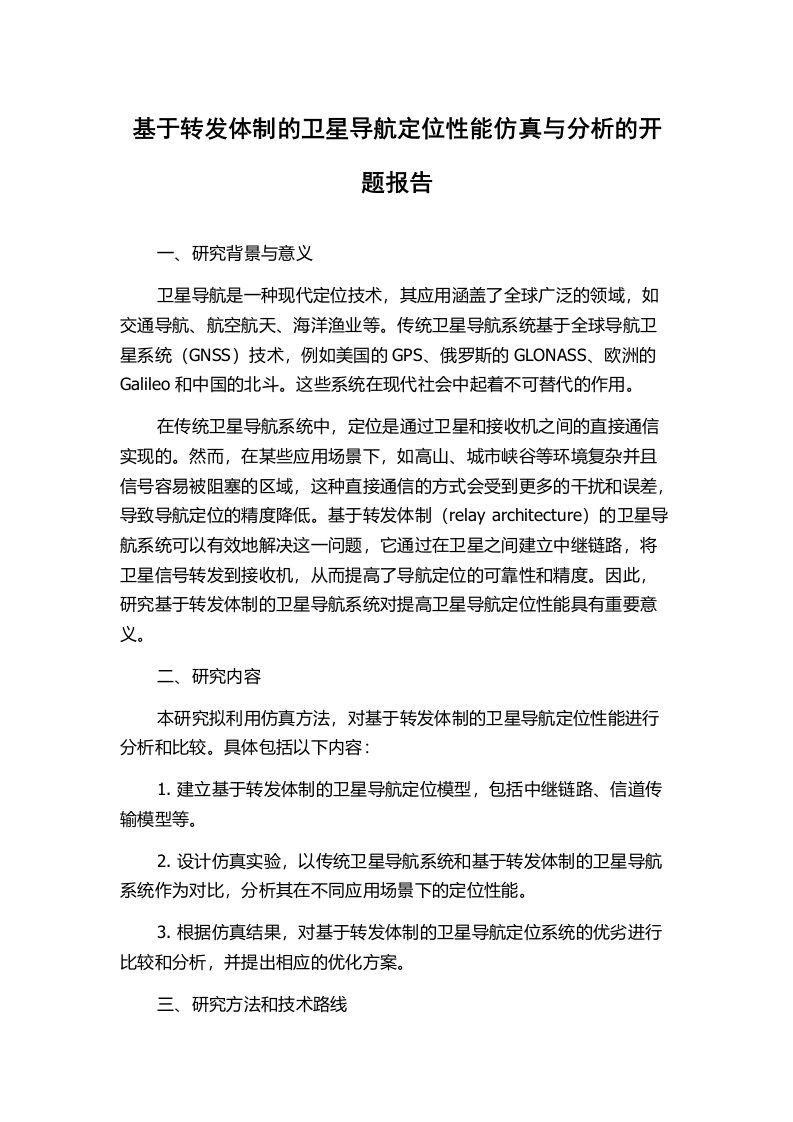 基于转发体制的卫星导航定位性能仿真与分析的开题报告

一、研究背景与意义

卫星导航是一种现代定位技术，其应用涵盖了全球广泛的领域，如交通导航、航空航天、海洋渔业等。传统卫星导航系统基于全球导航卫星系统（GNSS）技术，例如美国的 GPS、俄罗斯的 GLONASS、欧洲的 Galileo 和中国的北斗。这些系统在现代社会中起着不可替代的作用。

在传统卫星导航系统中，定位是通过卫星和接收机之间的直接通信实现的。然而，在某些应用场景下，如高山、城市峡谷等环境复杂并且信号容易被阻塞的区域，这种直接通信的方式会受到更多的干扰和误差，导致导航定位的精度降低。基于转发体制（relay architecture）的卫星导航系统可以有效地解决这一问题，它通过在卫星之间建立中继链路，将卫星信号转发到接收机，从而提高了导航定位的可靠性和精度。因此，研究基于转发体制的卫星导航系统对提高卫星导航定位性能具有重要意义。

二、研究内容

本研究拟利用仿真方法，对基于转发体制的卫星导航定位性能进行分析和比较。具体包括以下内容：

1. 建立基于转发体制的卫星导航定位模型，包括中继链路、信道传输模型等。

2. 设计仿真实验，以传统卫星导航系统和基于转发体制的卫星导航系统作为对比，分析其在不同应用场景下的定位性能。

3. 根据仿真结果，对基于转发体制的卫星导航定位系统的优劣进行比较和分析，并提出相应的优化方案。

三、研究方法和技术路线